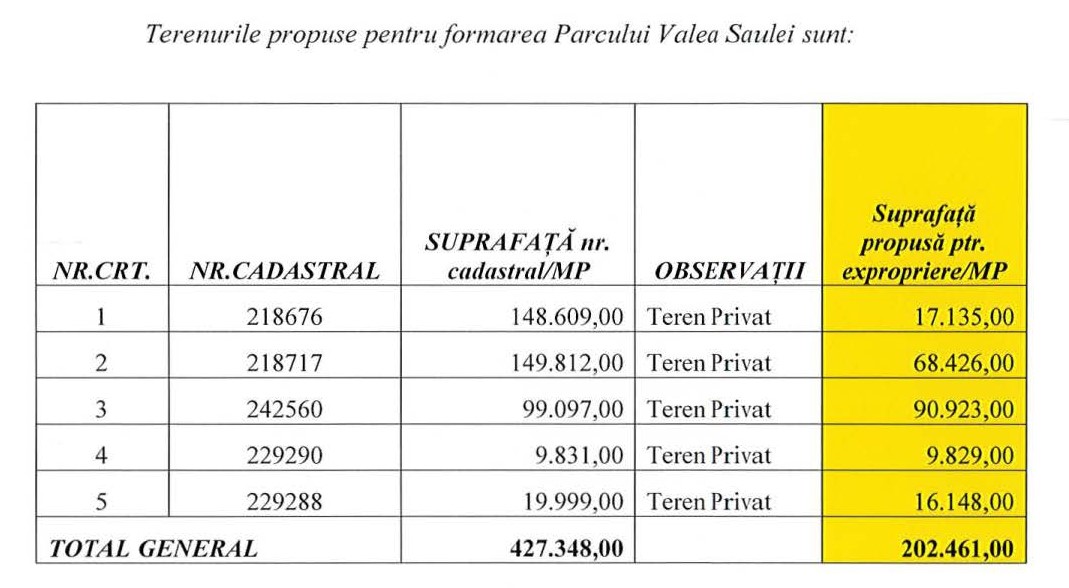 Terenurile propuse pentru formarea Parcului Valea Saulei sunt:

| NR.CRT. | NR.CADASTRAL | SUPRAFAȚĂ nr. cadastral/MP | OBSERVAȚII | Suprafață propusă ptr. expropriere/MP |
|---|---|---|---|---|
| 1 | 218676 | 148.609,00 | Teren Privat | 17.135,00 |
| 2 | 218717 | 149.812,00 | Teren Privat | 68.426,00 |
| 3 | 242560 | 99.097,00 | Teren Privat | 90.923,00 |
| 4 | 229290 | 9.831,00 | Teren Privat | 9.829,00 |
| 5 | 229288 | 19.999,00 | Teren Privat | 16.148,00 |
| TOTAL GENERAL | | 427.348,00 | | 202.461,00 |